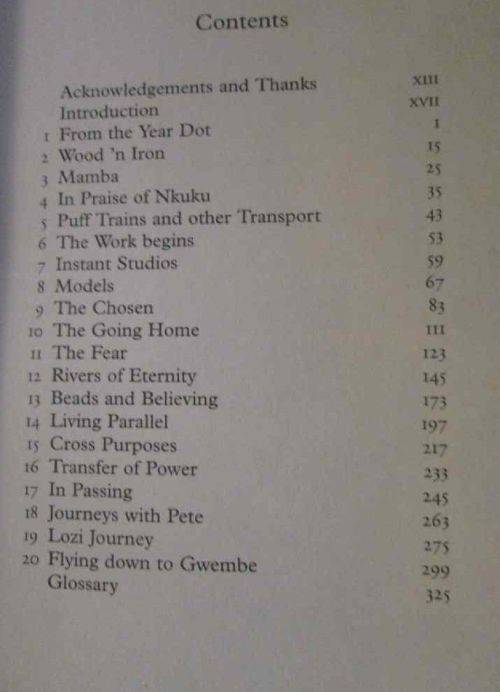 Contents

| | | |
|---|---|---|
| | Acknowledgements and Thanks | XIII |
| | Introduction | XVII |
| 1 | From the Year Dot | 1 |
| 2 | Wood 'n Iron | 15 |
| 3 | Mamba | 25 |
| 4 | In Praise of Nkuku | 35 |
| 5 | Puff Trains and other Transport | 43 |
| 6 | The Work begins | 53 |
| 7 | Instant Studios | 59 |
| 8 | Models | 67 |
| 9 | The Chosen | 83 |
| 10 | The Going Home | 111 |
| 11 | The Fear | 123 |
| 12 | Rivers of Eternity | 145 |
| 13 | Beads and Believing | 173 |
| 14 | Living Parallel | 197 |
| 15 | Cross Purposes | 217 |
| 16 | Transfer of Power | 233 |
| 17 | In Passing | 245 |
| 18 | Journeys with Pete | 263 |
| 19 | Lozi Journey | 275 |
| 20 | Flying down to Gwembe | 299 |
| | Glossary | 325 |